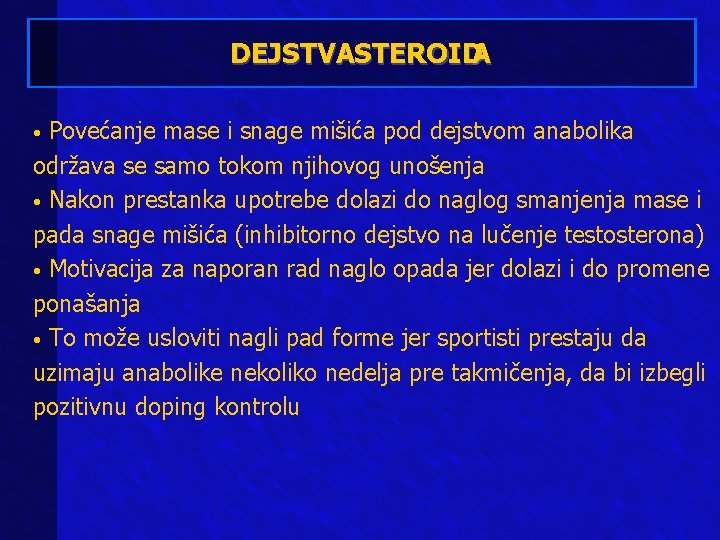 DEJSTVASTEROIDA

• Povećanje mase i snage mišića pod dejstvom anabolika održava se samo tokom njihovog unošenja
• Nakon prestanka upotrebe dolazi do naglog smanjenja mase i pada snage mišića (inhibitorno dejstvo na lučenje testosterona)
• Motivacija za naporan rad naglo opada jer dolazi i do promene ponašanja
• To može usloviti nagli pad forme jer sportisti prestaju da uzimaju anabolike nekoliko nedelja pre takmičenja, da bi izbegli pozitivnu doping kontrolu